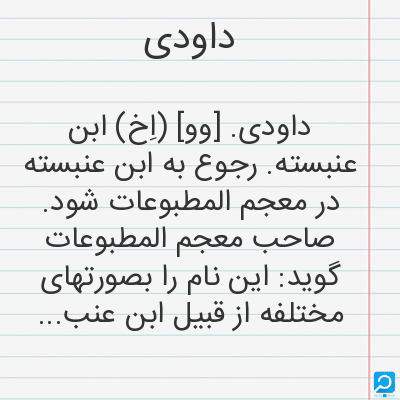 داودی

داودی. [وو] (اِخ) ابن عنبسته. رجوع به ابن عنبسته در معجم المطبوعات شود. صاحب معجم المطبوعات گوید: این نام را بصورتهای مختلفه از قبیل ابن عنب...